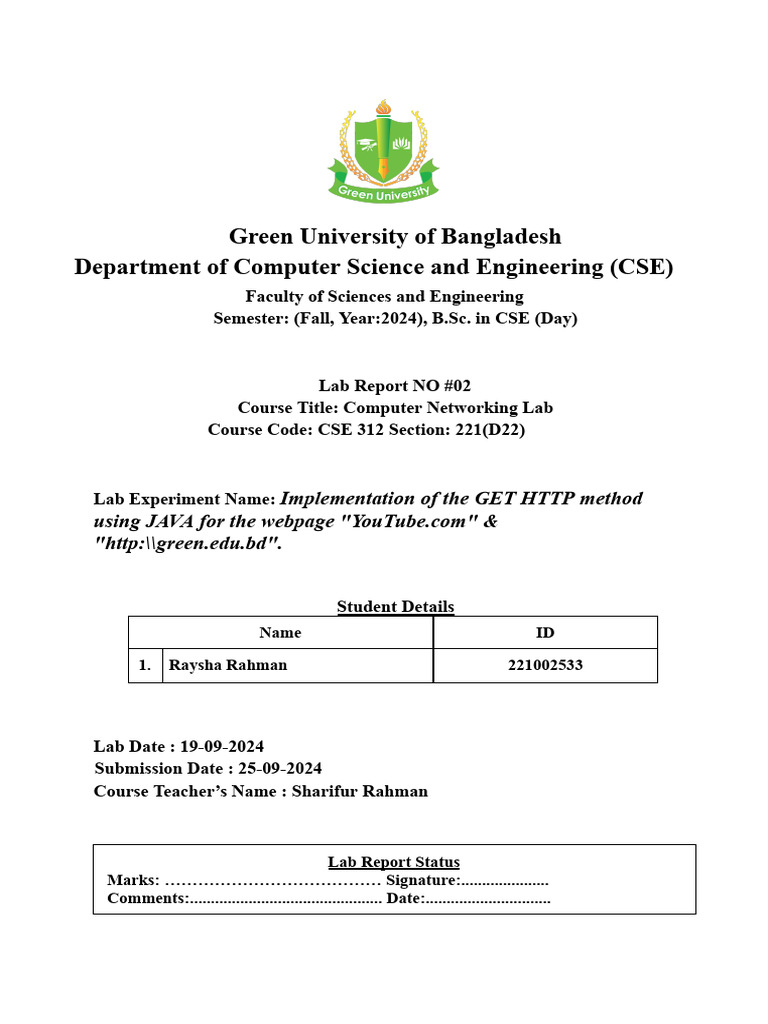 Green University

Green University of Bangladesh
Department of Computer Science and Engineering (CSE)
Faculty of Sciences and Engineering
Semester: (Fall, Year:2024), B.Sc. in CSE (Day)

Lab Report NO #02
Course Title: Computer Networking Lab
Course Code: CSE 312 Section: 221(D22)

Lab Experiment Name: Implementation of the GET HTTP method using JAVA for the webpage "YouTube.com" & "http:\\green.edu.bd".

Student Details

| | Name | ID |
|---|---|---|
| 1. | Raysha Rahman | 221002533 |

Lab Date : 19-09-2024
Submission Date : 25-09-2024
Course Teacher's Name : Sharifur Rahman

Lab Report Status
Marks: ………………………………… Signature:.....................
Comments:.............................................. Date:..............................